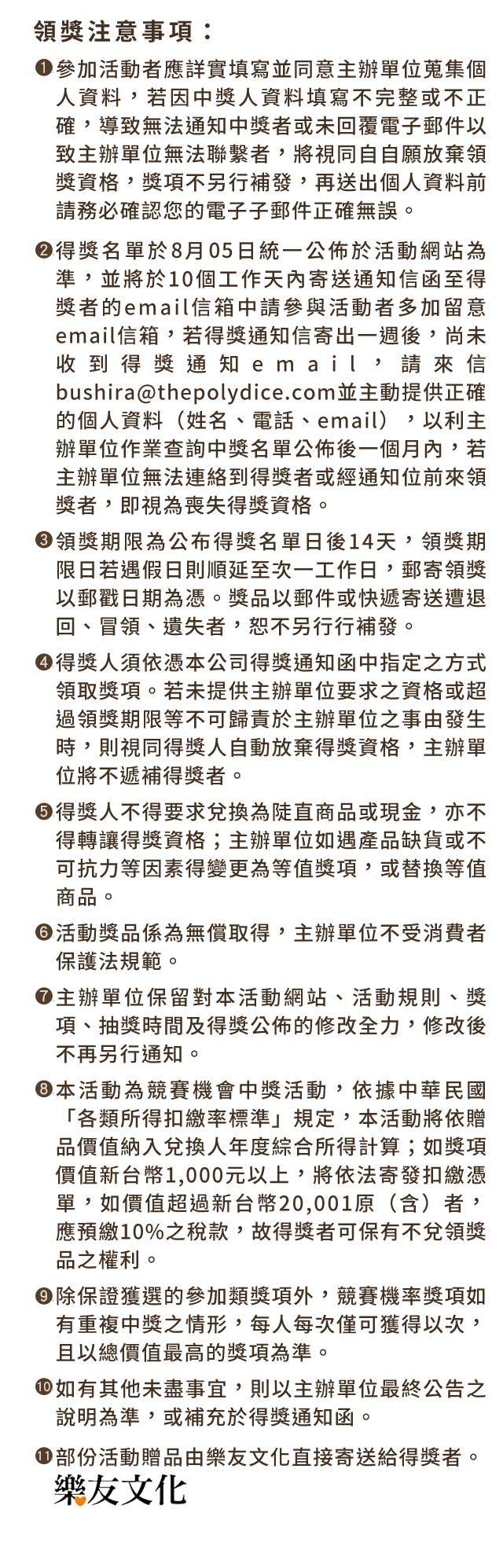 領獎注意事項：

❶參加活動者應詳實填寫並同意主辦單位蒐集個人資料，若因中獎人資料填寫不完整或不正確，導致無法通知中獎者或未回覆電子郵件以致主辦單位無法聯繫者，將視同自自願放棄領獎資格，獎項不另行補發，再送出個人資料前請務必確認您的電子子郵件正確無誤。

❷得獎名單於8月05日統一公佈於活動網站為準，並將於10個工作天內寄送通知信函至得獎者的email信箱中請參與活動者多加留意email信箱，若得獎通知信寄出一週後，尚未收到得獎通知email，請來信bushira@thepolydice.com並主動提供正確的個人資料（姓名、電話、email），以利主辦單位作業查詢中獎名單公佈後一個月內，若主辦單位無法連絡到得獎者或經通知位前來領獎者，即視為喪失得獎資格。

❸領獎期限為公布得獎名單日後14天，領獎期限日若遇假日則順延至次一工作日，郵寄領獎以郵戳日期為憑。獎品以郵件或快遞寄送遭退回、冒領、遺失者，恕不另行行補發。

❹得獎人須依憑本公司得獎通知函中指定之方式領取獎項。若未提供主辦單位要求之資格或超過領獎期限等不可歸責於主辦單位之事由發生時，則視同得獎人自動放棄得獎資格，主辦單位將不遞補得獎者。

❺得獎人不得要求兌換為陡直商品或現金，亦不得轉讓得獎資格；主辦單位如遇產品缺貨或不可抗力等因素得變更為等值獎項，或替換等值商品。

❻活動獎品係為無償取得，主辦單位不受消費者保護法規範。

❼主辦單位保留對本活動網站、活動規則、獎項、抽獎時間及得獎公佈的修改全力，修改後不再另行通知。

❽本活動為競賽機會中獎活動，依據中華民國「各類所得扣繳率標準」規定，本活動將依贈品價值納入兌換人年度綜合所得計算；如獎項價值新台幣1,000元以上，將依法寄發扣繳憑單，如價值超過新台幣20,001原（含）者，應預繳10%之稅款，故得獎者可保有不兌領獎品之權利。

❾除保證獲選的參加類獎項外，競賽機率獎項如有重複中獎之情形，每人每次僅可獲得以次，且以總價值最高的獎項為準。

❿如有其他未盡事宜，則以主辦單位最終公告之說明為準，或補充於得獎通知函。

⓫部份活動贈品由樂友文化直接寄送給得獎者。

樂友文化